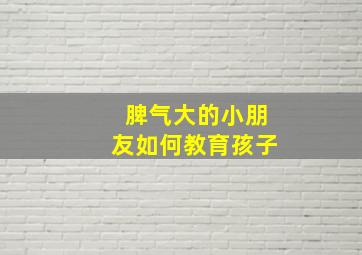 脾气大的小朋友如何教育孩子